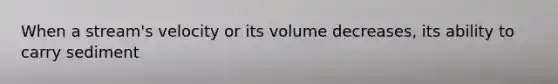 When a stream's velocity or its volume decreases, its ability to carry sediment